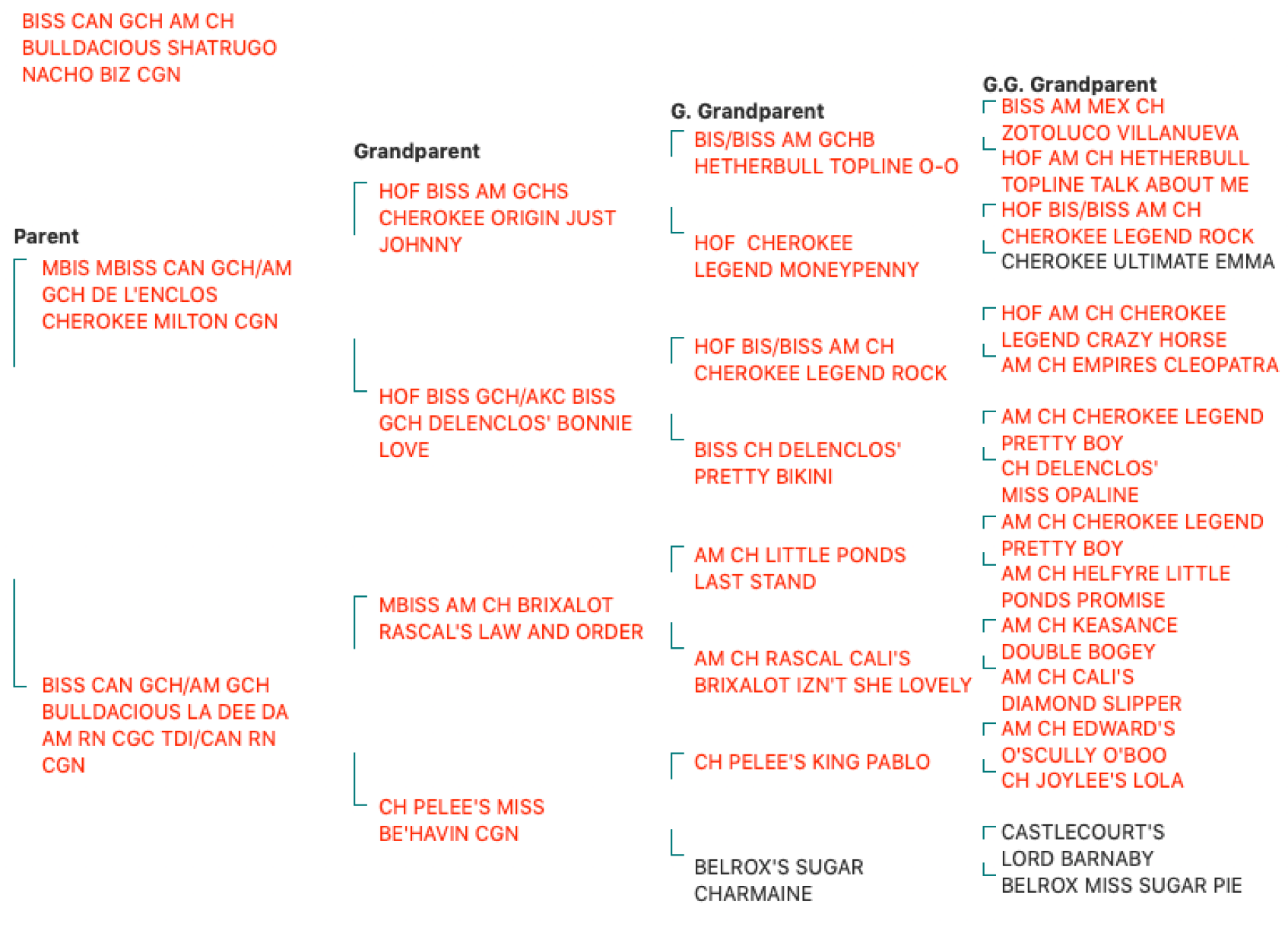 BISS CAN GCH AM CH BULLDACIOUS SHATRUGO NACHO BIZ CGN

Parent
MBIS MBISS CAN GCH/AM GCH DE L'ENCLOS CHEROKEE MILTON CGN

BISS CAN GCH/AM GCH BULLDACIOUS LA DEE DA AM RN CGC TDI/CAN RN CGN

Grandparent
HOF BISS AM GCHS CHEROKEE ORIGIN JUST JOHNNY

HOF BISS GCH/AKC BISS GCH DELENCLOS' BONNIE LOVE

MBISS AM CH BRIXALOT RASCAL'S LAW AND ORDER

CH PELEE'S MISS BE'HAVIN CGN

G. Grandparent
BIS/BISS AM GCHB HETHERBULL TOPLINE O-O

HOF CHEROKEE LEGEND MONEYPENNY

HOF BIS/BISS AM CH CHEROKEE LEGEND ROCK

BISS CH DELENCLOS' PRETTY BIKINI

AM CH LITTLE PONDS LAST STAND

AM CH RASCAL CALI'S BRIXALOT IZN'T SHE LOVELY

CH PELEE'S KING PABLO

BELROX'S SUGAR CHARMAINE

G.G. Grandparent
BISS AM MEX CH ZOTOLUCO VILLANUEVA
HOF AM CH HETHERBULL TOPLINE TALK ABOUT ME
HOF BIS/BISS AM CH CHEROKEE LEGEND ROCK
CHEROKEE ULTIMATE EMMA
HOF AM CH CHEROKEE LEGEND CRAZY HORSE
AM CH EMPIRES CLEOPATRA
AM CH CHEROKEE LEGEND PRETTY BOY
CH DELENCLOS' MISS OPALINE
AM CH CHEROKEE LEGEND PRETTY BOY
AM CH HELFYRE LITTLE PONDS PROMISE
AM CH KEASANCE DOUBLE BOGEY
AM CH CALI'S DIAMOND SLIPPER
AM CH EDWARD'S O'SCULLY O'BOO
CH JOYLEE'S LOLA
CASTLECOURT'S LORD BARNABY
BELROX MISS SUGAR PIE